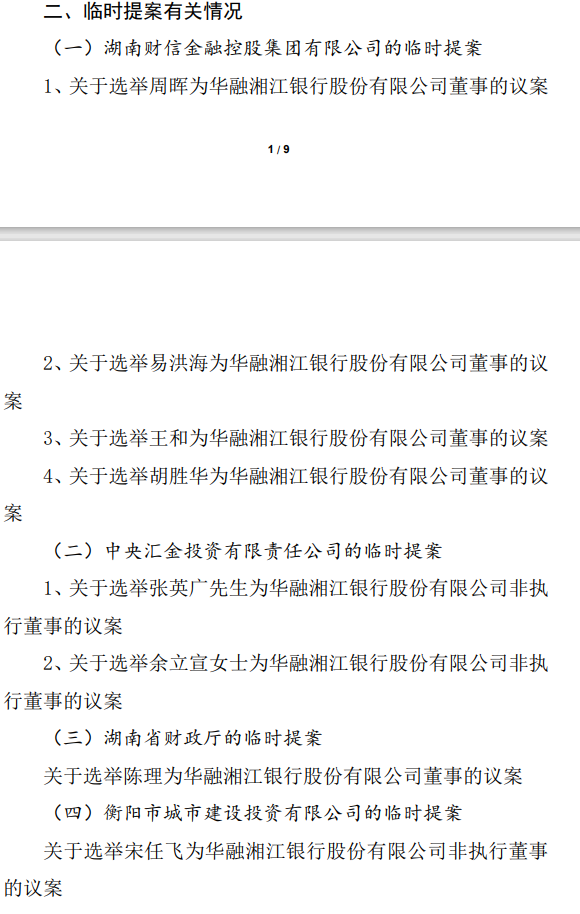 二、临时提案有关情况

（一）湖南财信金融控股集团有限公司的临时提案

1、关于选举周晖为华融湘江银行股份有限公司董事的议案

1 / 9

2、关于选举易洪海为华融湘江银行股份有限公司董事的议案

3、关于选举王和为华融湘江银行股份有限公司董事的议案

4、关于选举胡胜华为华融湘江银行股份有限公司董事的议案

（二）中央汇金投资有限责任公司的临时提案

1、关于选举张英广先生为华融湘江银行股份有限公司非执行董事的议案

2、关于选举余立宣女士为华融湘江银行股份有限公司非执行董事的议案

（三）湖南省财政厅的临时提案

关于选举陈理为华融湘江银行股份有限公司董事的议案

（四）衡阳市城市建设投资有限公司的临时提案

关于选举宋任飞为华融湘江银行股份有限公司非执行董事的议案